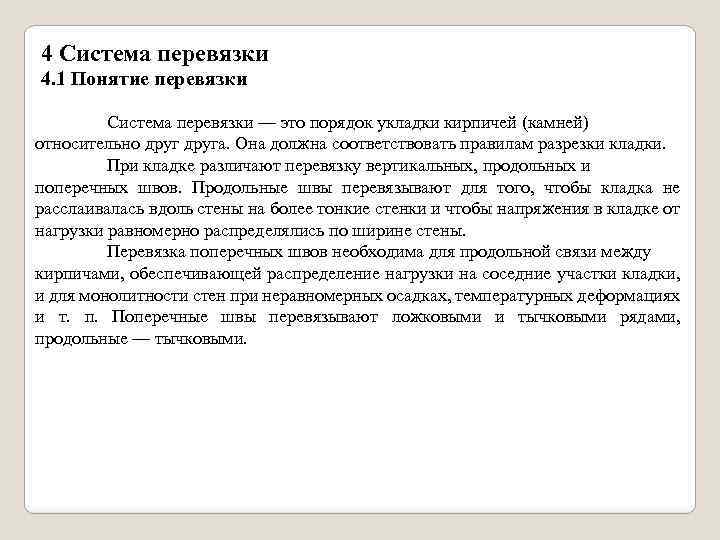 4 Система перевязки
4.1 Понятие перевязки

Система перевязки — это порядок укладки кирпичей (камней) относительно друг друга. Она должна соответствовать правилам разрезки кладки.

При кладке различают перевязку вертикальных, продольных и поперечных швов. Продольные швы перевязывают для того, чтобы кладка не расслаивалась вдоль стены на более тонкие стенки и чтобы напряжения в кладке от нагрузки равномерно распределялись по ширине стены.

Перевязка поперечных швов необходима для продольной связи между кирпичами, обеспечивающей распределение нагрузки на соседние участки кладки, и для монолитности стен при неравномерных осадках, температурных деформациях и т. п. Поперечные швы перевязывают ложковыми и тычковыми рядами, продольные — тычковыми.